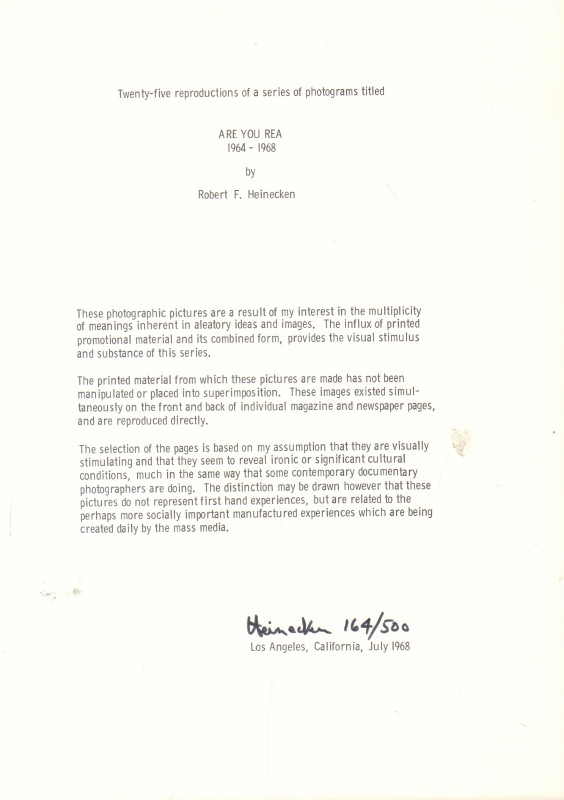 Twenty-five reproductions of a series of photograms titled

ARE YOU REA
1964 - 1968

by

Robert F. Heinecken

These photographic pictures are a result of my interest in the multiplicity of meanings inherent in aleatory ideas and images. The influx of printed promotional material and its combined form, provides the visual stimulus and substance of this series.

The printed material from which these pictures are made has not been manipulated or placed into superimposition. These images existed simultaneously on the front and back of individual magazine and newspaper pages, and are reproduced directly.

The selection of the pages is based on my assumption that they are visually stimulating and that they seem to reveal ironic or significant cultural conditions, much in the same way that some contemporary documentary photographers are doing. The distinction may be drawn however that these pictures do not represent first hand experiences, but are related to the perhaps more socially important manufactured experiences which are being created daily by the mass media.

Heinecken 164/500
Los Angeles, California, July 1968